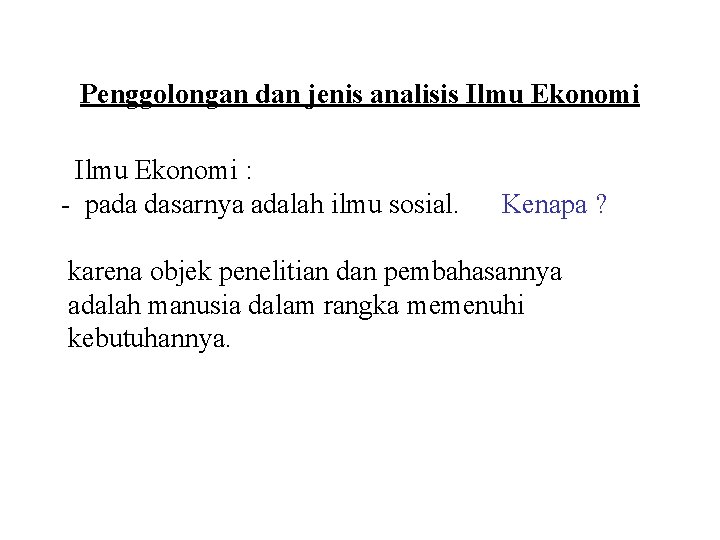 Penggolongan dan jenis analisis Ilmu Ekonomi

Ilmu Ekonomi :
- pada dasarnya adalah ilmu sosial. Kenapa ?

karena objek penelitian dan pembahasannya adalah manusia dalam rangka memenuhi kebutuhannya.